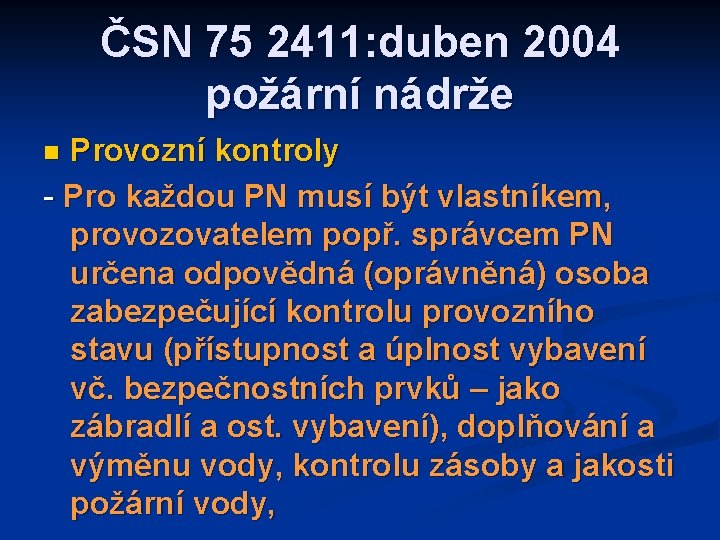 ČSN 75 2411:duben 2004
požární nádrže

Provozní kontroly

- Pro každou PN musí být vlastníkem, provozovatelem popř. správcem PN určena odpovědná (oprávněná) osoba zabezpečující kontrolu provozního stavu (přístupnost a úplnost vybavení vč. bezpečnostních prvků – jako zábradlí a ost. vybavení), doplňování a výměnu vody, kontrolu zásoby a jakosti požární vody,